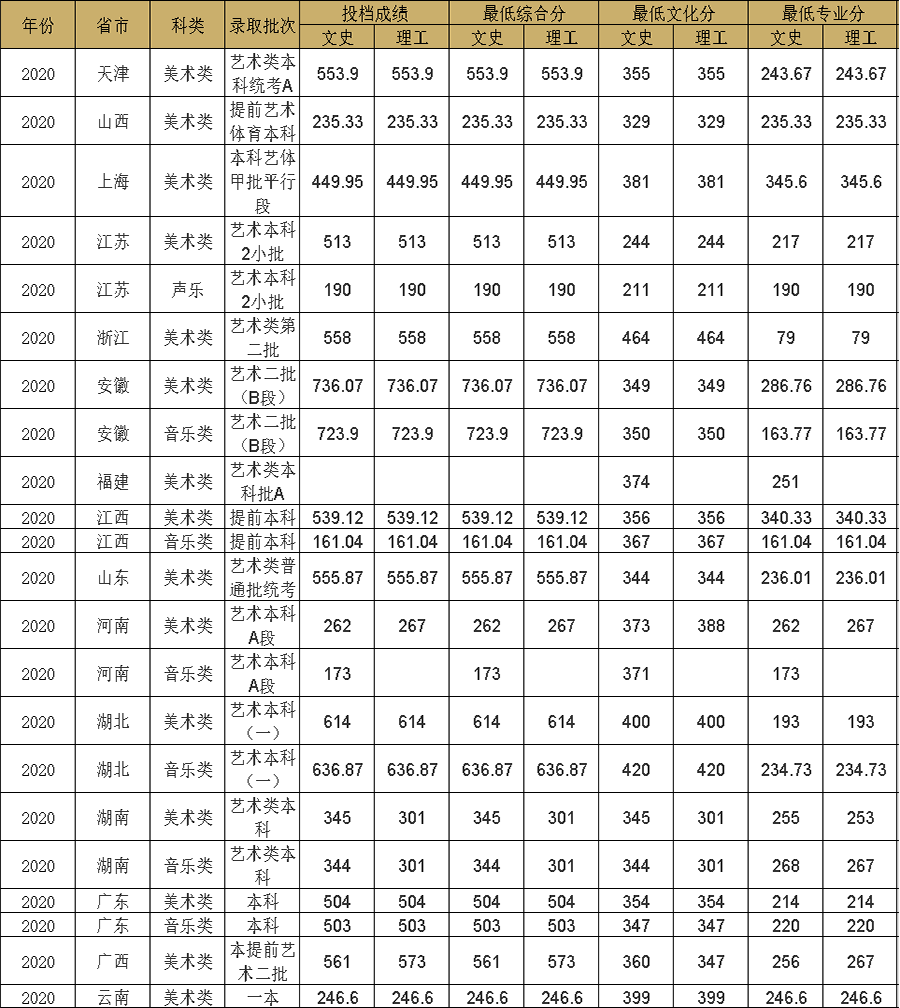 | 年份 | 省市 | 科类 | 录取批次 | 投档成绩 文史 | 投档成绩 理工 | 最低综合分 文史 | 最低综合分 理工 | 最低文化分 文史 | 最低文化分 理工 | 最低专业分 文史 | 最低专业分 理工 |
|---|---|---|---|---|---|---|---|---|---|---|---|
| 2020 | 天津 | 美术类 | 艺术类本科统考A | 553.9 | 553.9 | 553.9 | 553.9 | 355 | 355 | 243.67 | 243.67 |
| 2020 | 山西 | 美术类 | 提前艺术体育本科 | 235.33 | 235.33 | 235.33 | 235.33 | 329 | 329 | 235.33 | 235.33 |
| 2020 | 上海 | 美术类 | 本科艺体甲批平行段 | 449.95 | 449.95 | 449.95 | 449.95 | 381 | 381 | 345.6 | 345.6 |
| 2020 | 江苏 | 美术类 | 艺术本科2小批 | 513 | 513 | 513 | 513 | 244 | 244 | 217 | 217 |
| 2020 | 江苏 | 声乐 | 艺术本科2小批 | 190 | 190 | 190 | 190 | 211 | 211 | 190 | 190 |
| 2020 | 浙江 | 美术类 | 艺术类第二批 | 558 | 558 | 558 | 558 | 464 | 464 | 79 | 79 |
| 2020 | 安徽 | 美术类 | 艺术二批（B段） | 736.07 | 736.07 | 736.07 | 736.07 | 349 | 349 | 286.76 | 286.76 |
| 2020 | 安徽 | 音乐类 | 艺术二批（B段） | 723.9 | 723.9 | 723.9 | 723.9 | 350 | 350 | 163.77 | 163.77 |
| 2020 | 福建 | 美术类 | 艺术类本科批A | | | | | 374 | | 251 | |
| 2020 | 江西 | 美术类 | 提前本科 | 539.12 | 539.12 | 539.12 | 539.12 | 356 | 356 | 340.33 | 340.33 |
| 2020 | 江西 | 音乐类 | 提前本科 | 161.04 | 161.04 | 161.04 | 161.04 | 367 | 367 | 161.04 | 161.04 |
| 2020 | 山东 | 美术类 | 艺术类普通批统考 | 555.87 | 555.87 | 555.87 | 555.87 | 344 | 344 | 236.01 | 236.01 |
| 2020 | 河南 | 美术类 | 艺术本科A段 | 262 | 267 | 262 | 267 | 373 | 388 | 262 | 267 |
| 2020 | 河南 | 音乐类 | 艺术本科A段 | 173 | | 173 | | 371 | | 173 | |
| 2020 | 湖北 | 美术类 | 艺术本科（一） | 614 | 614 | 614 | 614 | 400 | 400 | 193 | 193 |
| 2020 | 湖北 | 音乐类 | 艺术本科（一） | 636.87 | 636.87 | 636.87 | 636.87 | 420 | 420 | 234.73 | 234.73 |
| 2020 | 湖南 | 美术类 | 艺术类本科 | 345 | 301 | 345 | 301 | 345 | 301 | 255 | 253 |
| 2020 | 湖南 | 音乐类 | 艺术类本科 | 344 | 301 | 344 | 301 | 344 | 301 | 268 | 267 |
| 2020 | 广东 | 美术类 | 本科 | 504 | 504 | 504 | 504 | 354 | 354 | 214 | 214 |
| 2020 | 广东 | 音乐类 | 本科 | 503 | 503 | 503 | 503 | 347 | 347 | 220 | 220 |
| 2020 | 广西 | 美术类 | 本提前艺术二批 | 561 | 573 | 561 | 573 | 360 | 347 | 256 | 267 |
| 2020 | 云南 | 美术类 | 一本 | 246.6 | 246.6 | 246.6 | 246.6 | 399 | 399 | 246.6 | 246.6 |